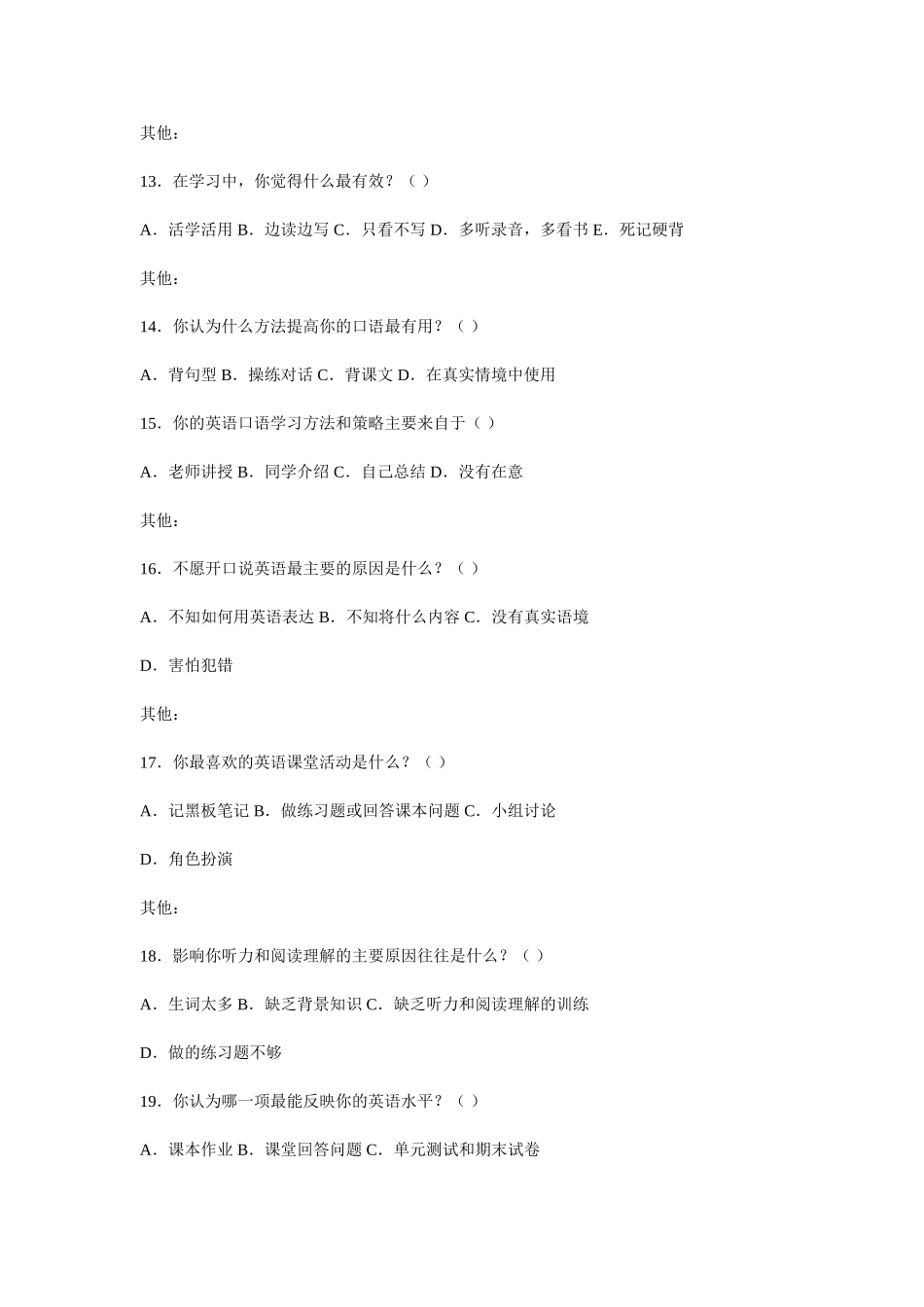 其他：

13．在学习中，你觉得什么最有效？（ ）

A．活学活用 B．边读边写 C．只看不写 D．多听录音，多看书 E．死记硬背

其他：

14．你认为什么方法提高你的口语最有用？（ ）

A．背句型 B．操练对话 C．背课文 D．在真实情境中使用

15．你的英语口语学习方法和策略主要来自于（ ）

A．老师讲授 B．同学介绍 C．自己总结 D．没有在意

其他：

16．不愿开口说英语最主要的原因是什么？（ ）

A．不知如何用英语表达 B．不知将什么内容 C．没有真实语境

D．害怕犯错

其他：

17．你最喜欢的英语课堂活动是什么？（ ）

A．记黑板笔记 B．做练习题或回答课本问题 C．小组讨论

D．角色扮演

其他：

18．影响你听力和阅读理解的主要原因往往是什么？（ ）

A．生词太多 B．缺乏背景知识 C．缺乏听力和阅读理解的训练

D．做的练习题不够

19．你认为哪一项最能反映你的英语水平？（ ）

A．课本作业 B．课堂回答问题 C．单元测试和期末试卷